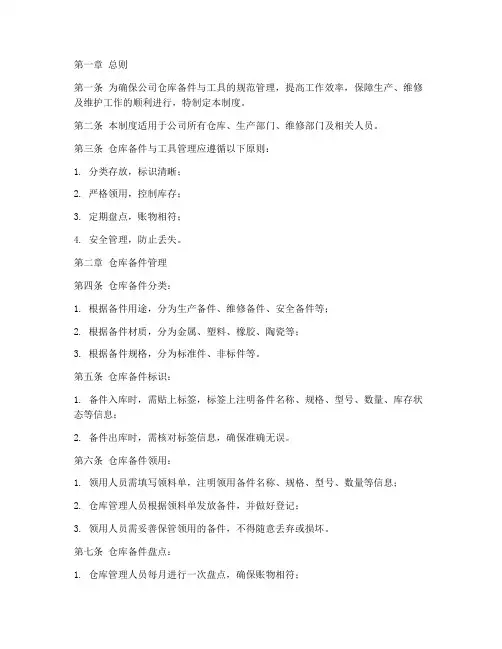 第一章 总则

第一条 为确保公司仓库备件与工具的规范管理，提高工作效率，保障生产、维修及维护工作的顺利进行，特制定本制度。

第二条 本制度适用于公司所有仓库、生产部门、维修部门及相关人员。

第三条 仓库备件与工具管理应遵循以下原则：

1. 分类存放，标识清晰；

2. 严格领用，控制库存；

3. 定期盘点，账物相符；

4. 安全管理，防止丢失。

第二章 仓库备件管理

第四条 仓库备件分类：

1. 根据备件用途，分为生产备件、维修备件、安全备件等；

2. 根据备件材质，分为金属、塑料、橡胶、陶瓷等；

3. 根据备件规格，分为标准件、非标件等。

第五条 仓库备件标识：

1. 备件入库时，需贴上标签，标签上注明备件名称、规格、型号、数量、库存状态等信息；

2. 备件出库时，需核对标签信息，确保准确无误。

第六条 仓库备件领用：

1. 领用人员需填写领料单，注明领用备件名称、规格、型号、数量等信息；

2. 仓库管理人员根据领料单发放备件，并做好登记；

3. 领用人员需妥善保管领用的备件，不得随意丢弃或损坏。

第七条 仓库备件盘点：

1. 仓库管理人员每月进行一次盘点，确保账物相符；